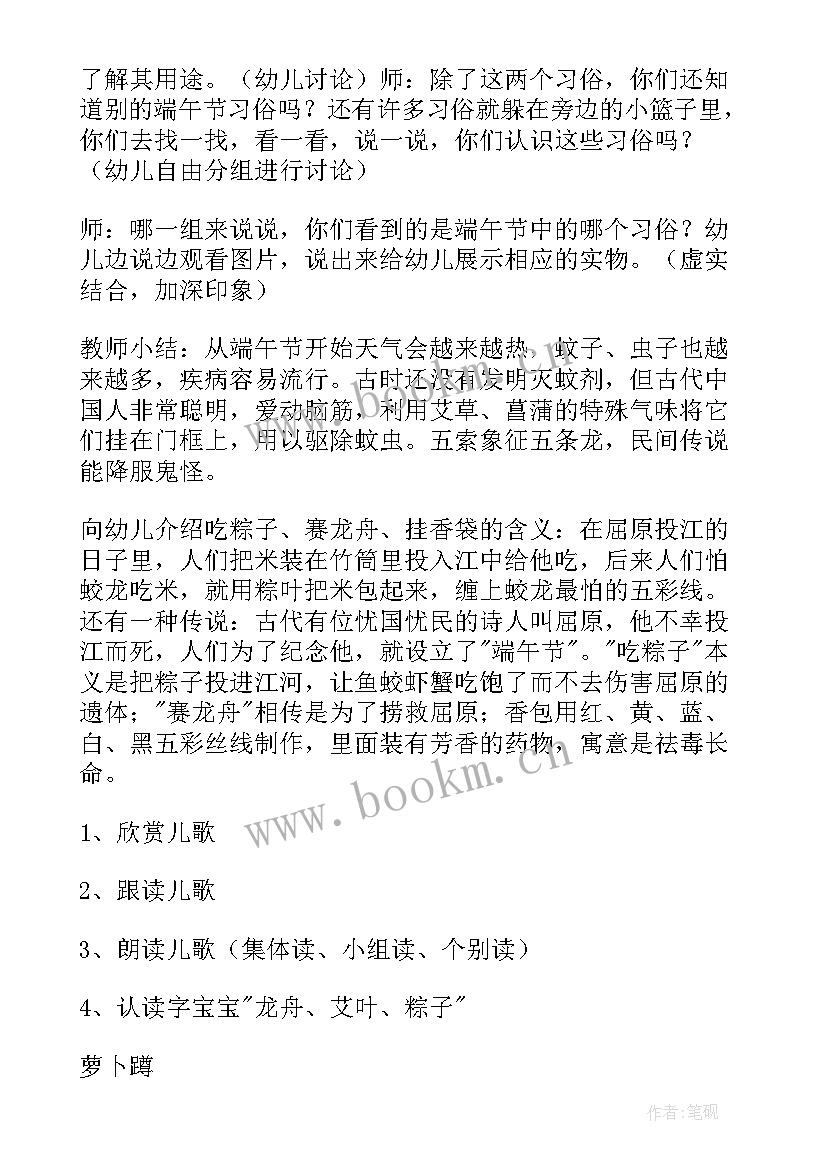 了解其用途。（幼儿讨论）师：除了这两个习俗，你们还知道别的端午节习俗吗？还有许多习俗就躲在旁边的小篮子里，你们去找一找，看一看，说一说，你们认识这些习俗吗？（幼儿自由分组进行讨论）

师：哪一组来说说，你们看到的是端午节中的哪个习俗？幼儿边说边观看图片，说出来给幼儿展示相应的实物。（虚实结合，加深印象）

教师小结：从端午节开始天气会越来越热，蚊子、虫子也越来越多，疾病容易流行。古时还没有发明灭蚊剂，但古代中国人非常聪明，爱动脑筋，利用艾草、菖蒲的特殊气味将它们挂在门框上，用以驱除蚊虫。五索象征五条龙，民间传说能降服鬼怪。

向幼儿介绍吃粽子、赛龙舟、挂香袋的含义：在屈原投江的日子里，人们把米装在竹筒里投入江中给他吃，后来人们怕蛟龙吃米，就用粽叶把米包起来，缠上蛟龙最怕的五彩线。还有一种传说：古代有位忧国忧民的诗人叫屈原，他不幸投江而死，人们为了纪念他，就设立了"端午节"。"吃粽子"本义是把粽子投进江河，让鱼蛟虾蟹吃饱了而不去伤害屈原的遗体；"赛龙舟"相传是为了捞救屈原；香包用红、黄、蓝、白、黑五彩丝线制作，里面装有芳香的药物，寓意是祛毒长命。

1、欣赏儿歌

2、跟读儿歌

3、朗读儿歌（集体读、小组读、个别读）

4、认读字宝宝"龙舟、艾叶、粽子"

萝卜蹲

www.bookm.cn

作者:笔砚